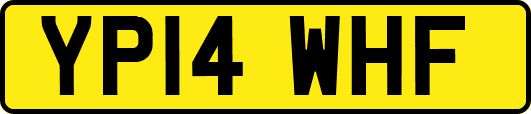 YP14 WHF